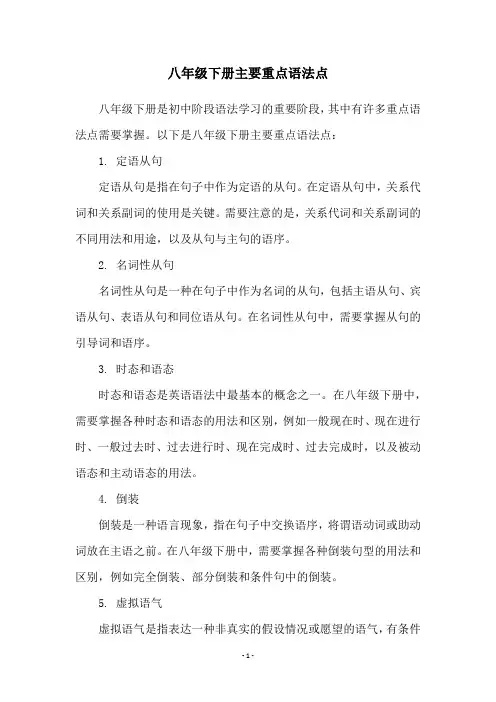 八年级下册主要重点语法点

八年级下册是初中阶段语法学习的重要阶段，其中有许多重点语法点需要掌握。以下是八年级下册主要重点语法点：

1. 定语从句

定语从句是指在句子中作为定语的从句。在定语从句中，关系代词和关系副词的使用是关键。需要注意的是，关系代词和关系副词的不同用法和用途，以及从句与主句的语序。

2. 名词性从句

名词性从句是一种在句子中作为名词的从句，包括主语从句、宾语从句、表语从句和同位语从句。在名词性从句中，需要掌握从句的引导词和语序。

3. 时态和语态

时态和语态是英语语法中最基本的概念之一。在八年级下册中，需要掌握各种时态和语态的用法和区别，例如一般现在时、现在进行时、一般过去时、过去进行时、现在完成时、过去完成时，以及被动语态和主动语态的用法。

4. 倒装

倒装是一种语言现象，指在句子中交换语序，将谓语动词或助动词放在主语之前。在八年级下册中，需要掌握各种倒装句型的用法和区别，例如完全倒装、部分倒装和条件句中的倒装。

5. 虚拟语气

虚拟语气是指表达一种非真实的假设情况或愿望的语气，有条件

- 1 -